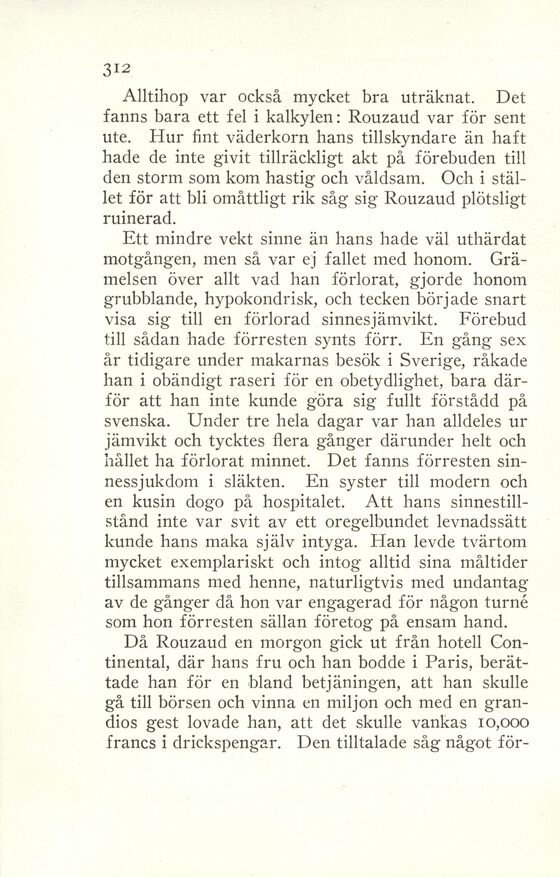 312

Alltihop var också mycket bra uträknat. Det fanns bara ett fel i kalkylen: Rouzaud var för sent ute. Hur fint väderkorn hans tillskyndare än haft hade de inte givit tillräckligt akt på förebuden till den storm som kom hastig och våldsam. Och i stället för att bli omåttligt rik såg sig Rouzaud plötsligt ruinerad.

Ett mindre vekt sinne än hans hade väl uthärdat motgången, men så var ej fallet med honom. Grämelsen över allt vad han förlorat, gjorde honom grubblande, hypokondrisk, och tecken började snart visa sig till en förlorad sinnesjämvikt. Förebud till sådan hade förresten synts förr. En gång sex år tidigare under makarnas besök i Sverige, råkade han i obändigt raseri för en obetydlighet, bara därför att han inte kunde göra sig fullt förstådd på svenska. Under tre hela dagar var han alldeles ur jämvikt och tycktes flera gånger därunder helt och hållet ha förlorat minnet. Det fanns förresten sinnessjukdom i släkten. En syster till modern och en kusin dogo på hospitalet. Att hans sinnestillstånd inte var svit av ett oregelbundet levnadssätt kunde hans maka själv intyga. Han levde tvärtom mycket exemplariskt och intog alltid sina måltider tillsammans med henne, naturligtvis med undantag av de gånger då hon var engagerad för någon turné som hon förresten sällan företog på ensam hand.

Då Rouzaud en morgon gick ut från hotell Continental, där hans fru och han bodde i Paris, berättade han för en bland betjäningen, att han skulle gå till börsen och vinna en miljon och med en grandios gest lovade han, att det skulle vankas 10,000 francs i drickspengar. Den tilltalade såg något för-